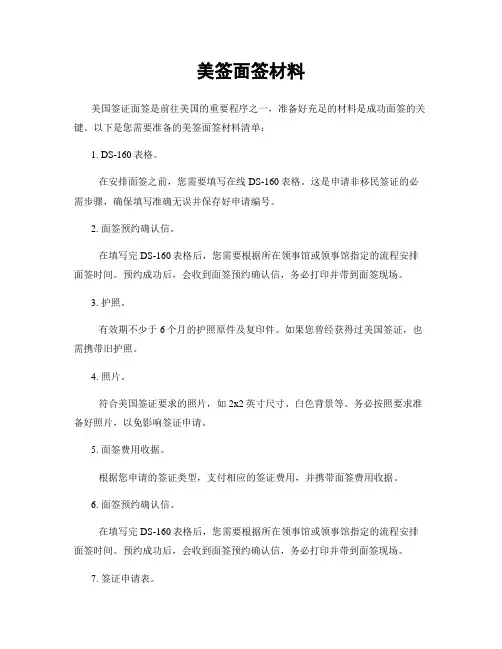 美签面签材料

美国签证面签是前往美国的重要程序之一，准备好充足的材料是成功面签的关键。以下是您需要准备的美签面签材料清单：

1. DS-160 表格。

在安排面签之前，您需要填写在线 DS-160 表格。这是申请非移民签证的必需步骤，确保填写准确无误并保存好申请编号。

2. 面签预约确认信。

在填写完 DS-160 表格后，您需要根据所在领事馆或领事馆指定的流程安排面签时间。预约成功后，会收到面签预约确认信，务必打印并带到面签现场。

3. 护照。

有效期不少于 6 个月的护照原件及复印件。如果您曾经获得过美国签证，也需携带旧护照。

4. 照片。

符合美国签证要求的照片，如 2x2 英寸尺寸、白色背景等。务必按照要求准备好照片，以免影响签证申请。

5. 面签费用收据。

根据您申请的签证类型，支付相应的签证费用，并携带面签费用收据。

6. 面签预约确认信。

在填写完 DS-160 表格后，您需要根据所在领事馆或领事馆指定的流程安排面签时间。预约成功后，会收到面签预约确认信，务必打印并带到面签现场。

7. 签证申请表。